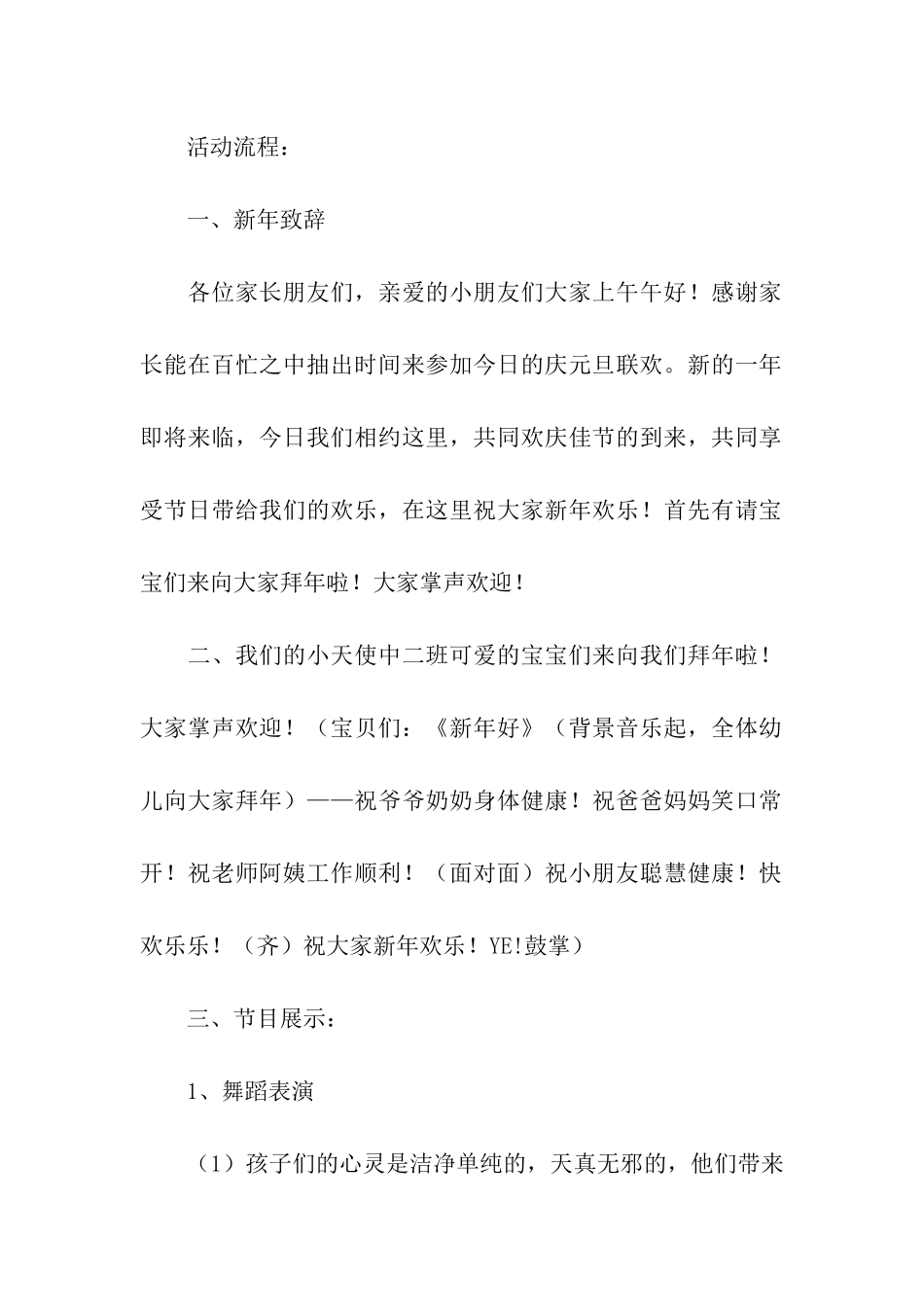 活动流程：

一、新年致辞

各位家长朋友们，亲爱的小朋友们大家上午午好！感谢家长能在百忙之中抽出时间来参加今日的庆元旦联欢。新的一年即将来临，今日我们相约这里，共同欢庆佳节的到来，共同享受节日带给我们的欢乐，在这里祝大家新年欢乐！首先有请宝宝们来向大家拜年啦！大家掌声欢迎！

二、我们的小天使中二班可爱的宝宝们来向我们拜年啦！大家掌声欢迎！（宝贝们：《新年好》（背景音乐起，全体幼儿向大家拜年）——祝爷爷奶奶身体健康！祝爸爸妈妈笑口常开！祝老师阿姨工作顺利！（面对面）祝小朋友聪慧健康！快欢乐乐！（齐）祝大家新年欢乐！YE!鼓掌）

三、节目展示：

1、舞蹈表演

（1）孩子们的心灵是洁净单纯的，天真无邪的，他们带来